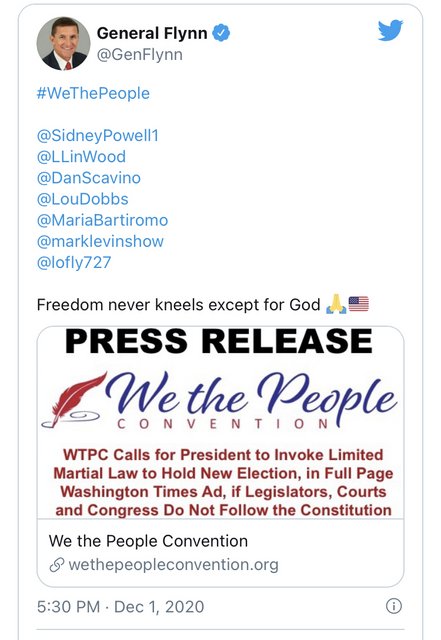 General Flynn
@GenFlynn

#WeThePeople

@SidneyPowell1
@LLinWood
@DanScavino
@LouDobbs
@MariaBartiromo
@marklevinshow
@lofly727

Freedom never kneels except for God 🙏🇺🇸

PRESS RELEASE

We the People
CONVENTION

WTPC Calls for President to Invoke Limited Martial Law to Hold New Election, in Full Page Washington Times Ad, if Legislators, Courts and Congress Do Not Follow the Constitution

We the People Convention
wethepeopleconvention.org

5:30 PM · Dec 1, 2020